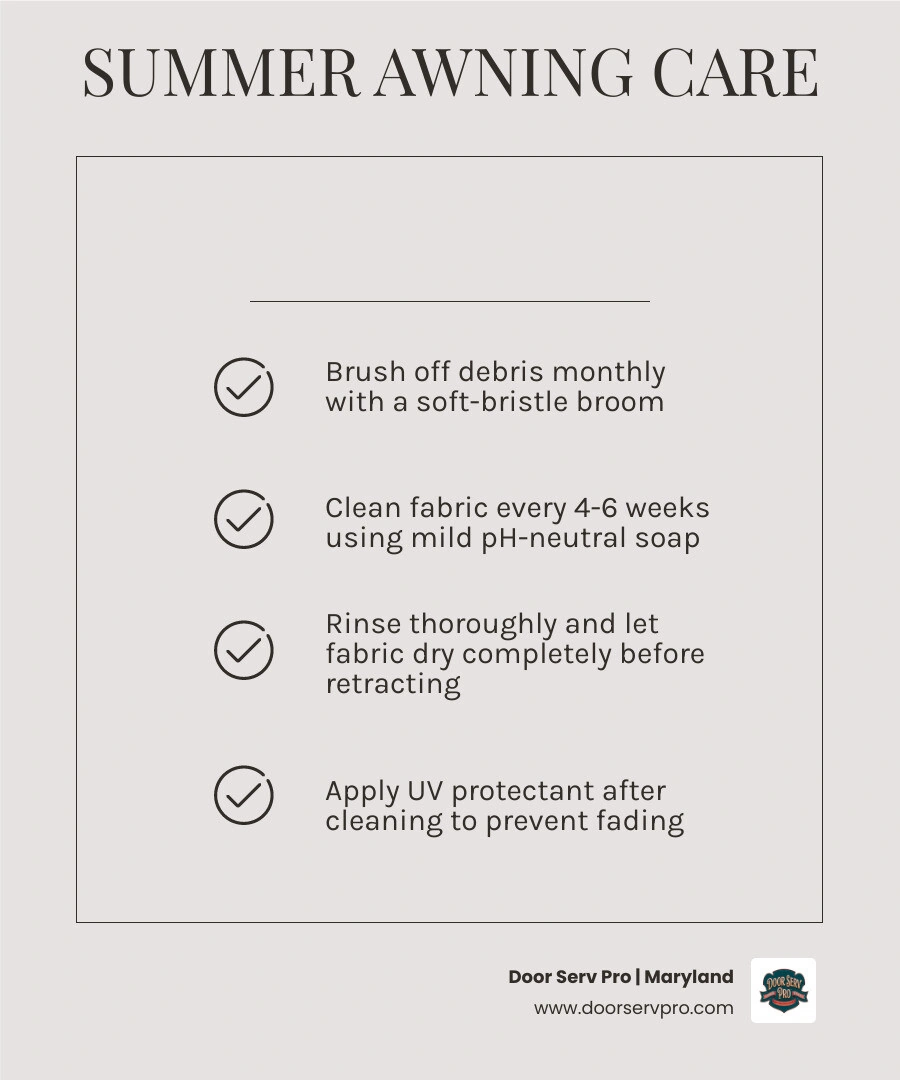 SUMMER AWNING CARE

Brush off debris monthly with a soft-bristle broom

Clean fabric every 4-6 weeks using mild pH-neutral soap

Rinse thoroughly and let fabric dry completely before retracting

Apply UV protectant after cleaning to prevent fading

Door Serv Pro | Maryland
www.doorservpro.com

DOOR SERV PRO